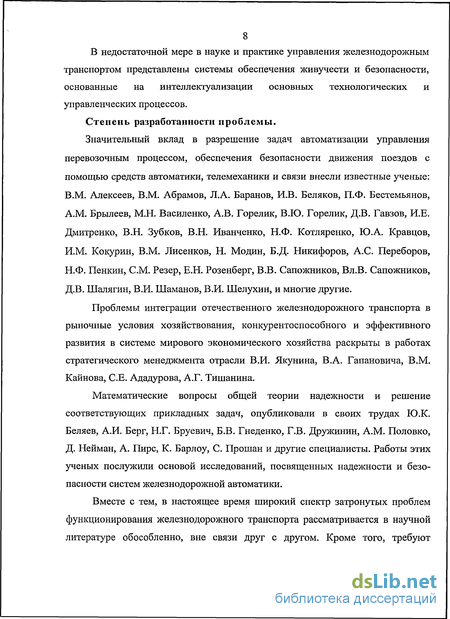 8

В недостаточной мере в науке и практике управления железнодорожным транспортом представлены системы обеспечения живучести и безопасности, основанные на интеллектуализации основных технологических и управленческих процессов.

Степень разработанности проблемы.

Значительный вклад в разрешение задач автоматизации управления перевозочным процессом, обеспечения безопасности движения поездов с помощью средств автоматики, телемеханики и связи внесли известные ученые: В.М. Алексеев, В.М. Абрамов, Л.А. Баранов, И.В. Беляков, П.Ф. Бестемьянов, А.М. Брылеев, М.Н. Василенко, А.В. Горелик, В.Ю. Горелик, Д.В. Гавзов, И.Е. Дмитренко, В.Н. Зубков, В.Н. Иванченко, Н.Ф. Котляренко, Ю.А. Кравцов, И.М. Кокурин, В.М. Лисенков, Н. Модин, Б.Д. Никифоров, А.С. Переборов, Н.Ф. Пенкин, С.М. Резер, Е.Н. Розенберг, В.В. Сапожников, Вл.В. Сапожников, Д.В. Шалягин, В.И. Шаманов, В.И. Шелухин, и многие другие.

Проблемы интеграции отечественного железнодорожного транспорта в рыночные условия хозяйствования, конкурентоспособного и эффективного развития в системе мирового экономического хозяйства раскрыты в работах стратегического менеджмента отрасли В.И. Якунина, В.А. Гапановича, В.М. Кайнова, С.Е. Ададурова, А.Г. Тишанина.

Математические вопросы общей теории надежности и решение соответствующих прикладных задач, опубликовали в своих трудах Ю.К. Беляев, А.И. Берг, Н.Г. Бруевич, Б.В. Гнеденко, Г.В. Дружинин, А.М. Половко, Д. Нейман, А. Пирс, К. Барлоу, С. Прошан и другие специалисты. Работы этих ученых послужили основой исследований, посвященных надежности и безопасности систем железнодорожной автоматики.

Вместе с тем, в настоящее время широкий спектр затронутых проблем функционирования железнодорожного транспорта рассматривается в научной литературе обособленно, вне связи друг с другом. Кроме того, требуют

dsLib.net
библиотека диссертаций